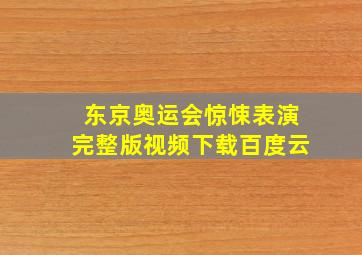 东京奥运会惊悚表演
完整版视频下载百度云